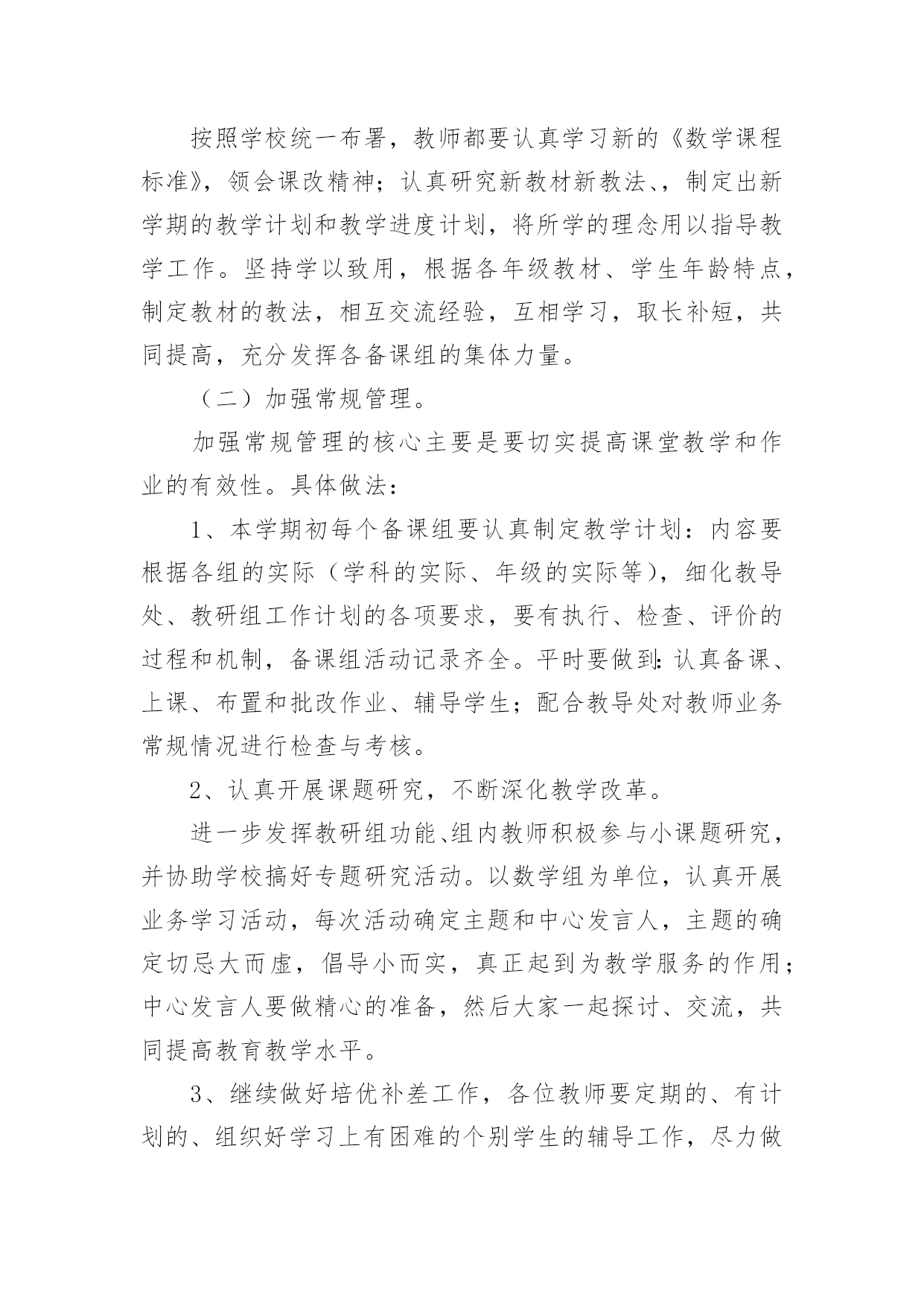 按照学校统一布署，教师都要认真学习新的《数学课程标准》，领会课改精神；认真研究新教材新教法、，制定出新学期的教学计划和教学进度计划，将所学的理念用以指导教学工作。坚持学以致用，根据各年级教材、学生年龄特点，制定教材的教法，相互交流经验，互相学习，取长补短，共同提高，充分发挥各备课组的集体力量。

（二）加强常规管理。

加强常规管理的核心主要是要切实提高课堂教学和作业的有效性。具体做法：

1、本学期初每个备课组要认真制定教学计划：内容要根据各组的实际（学科的实际、年级的实际等），细化教导处、教研组工作计划的各项要求，要有执行、检查、评价的过程和机制，备课组活动记录齐全。平时要做到：认真备课、上课、布置和批改作业、辅导学生；配合教导处对教师业务常规情况进行检查与考核。

2、认真开展课题研究，不断深化教学改革。

进一步发挥教研组功能、组内教师积极参与小课题研究，并协助学校搞好专题研究活动。以数学组为单位，认真开展业务学习活动，每次活动确定主题和中心发言人，主题的确定切忌大而虚，倡导小而实，真正起到为教学服务的作用；中心发言人要做精心的准备，然后大家一起探讨、交流，共同提高教育教学水平。

3、继续做好培优补差工作，各位教师要定期的、有计划的、组织好学习上有困难的个别学生的辅导工作，尽力做